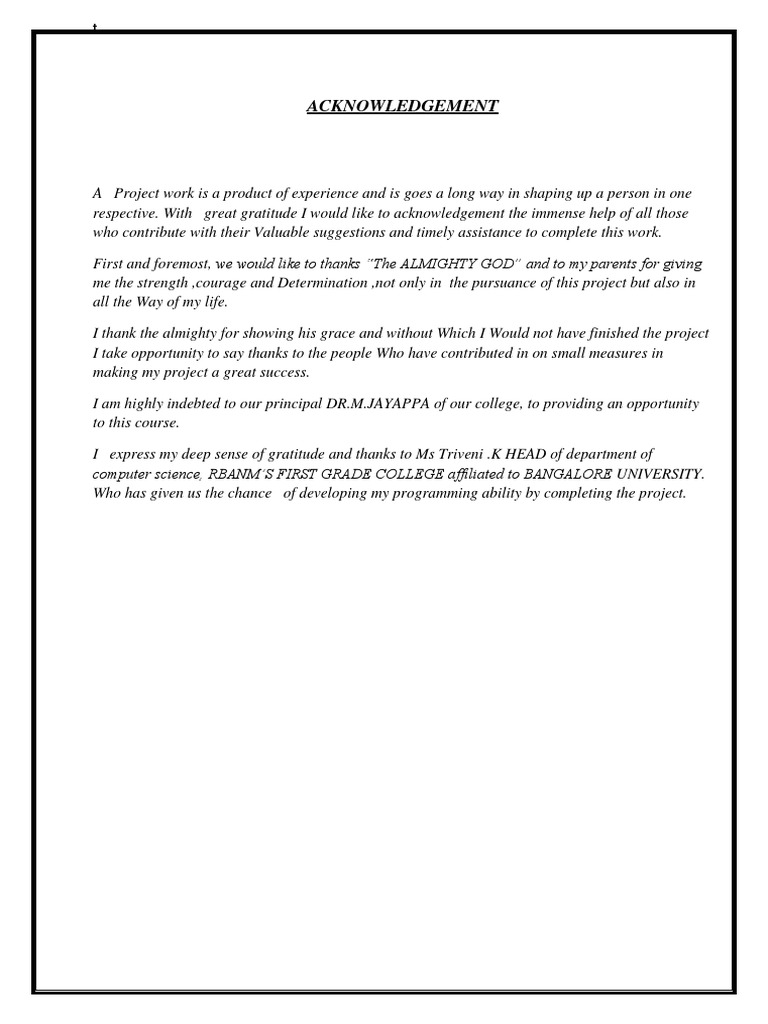 ACKNOWLEDGEMENT

A Project work is a product of experience and is goes a long way in shaping up a person in one respective. With great gratitude I would like to acknowledgement the immense help of all those who contribute with their Valuable suggestions and timely assistance to complete this work.

First and foremost, we would like to thanks "The ALMIGHTY GOD" and to my parents for giving me the strength ,courage and Determination ,not only in the pursuance of this project but also in all the Way of my life.

I thank the almighty for showing his grace and without Which I Would not have finished the project I take opportunity to say thanks to the people Who have contributed in on small measures in making my project a great success.

I am highly indebted to our principal DR.M.JAYAPPA of our college, to providing an opportunity to this course.

I express my deep sense of gratitude and thanks to Ms Triveni .K HEAD of department of computer science, RBANM'S FIRST GRADE COLLEGE affiliated to BANGALORE UNIVERSITY. Who has given us the chance of developing my programming ability by completing the project.